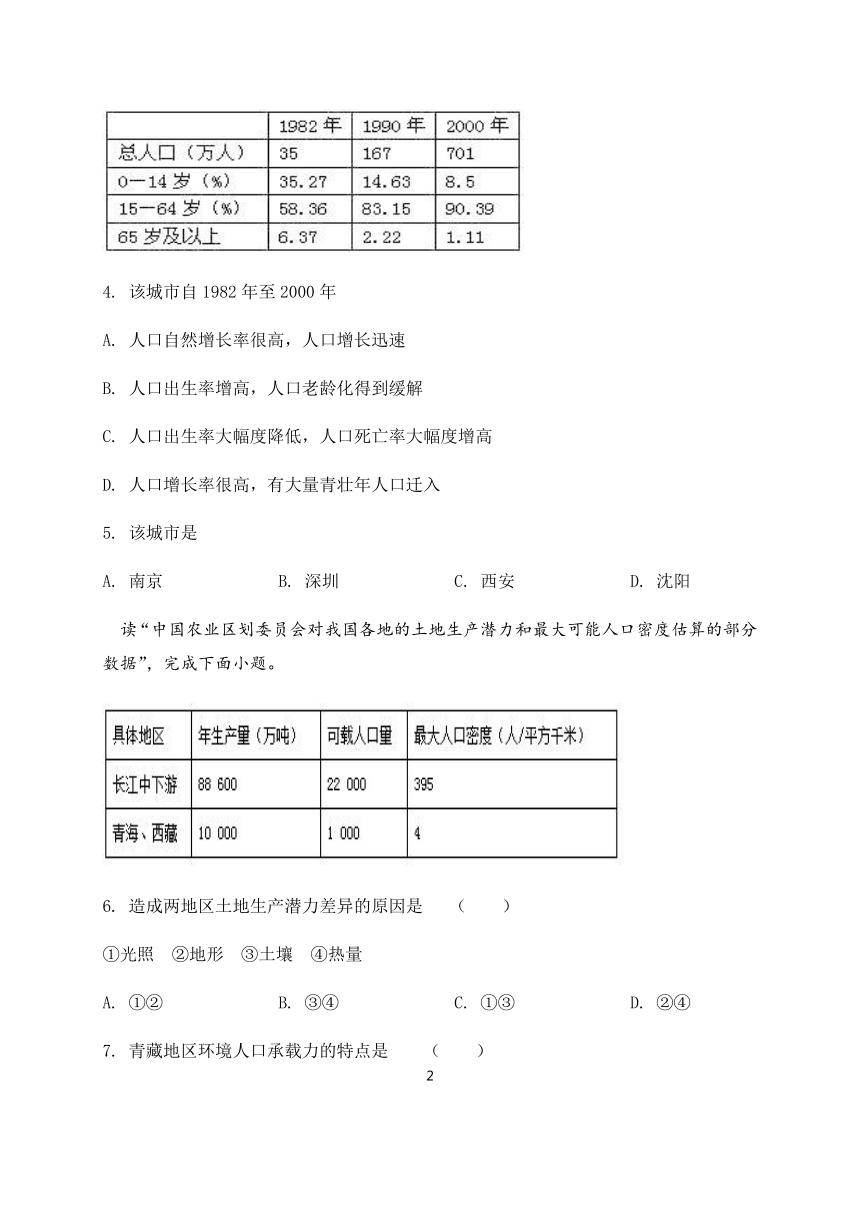 | | 1982 年 | 1990 年 | 2000 年 |
|---|---|---|---|
| 总人口（万人） | 35 | 167 | 701 |
| 0—14 岁（%） | 35.27 | 14.63 | 8.5 |
| 15—64 岁（%） | 58.36 | 83.15 | 90.39 |
| 65 岁及以上 | 6.37 | 2.22 | 1.11 |

4. 该城市自 1982 年至 2000 年

A. 人口自然增长率很高，人口增长迅速

B. 人口出生率增高，人口老龄化得到缓解

C. 人口出生率大幅度降低，人口死亡率大幅度增高

D. 人口增长率很高，有大量青壮年人口迁入

5. 该城市是

A. 南京　　B. 深圳　　C. 西安　　D. 沈阳

读“中国农业区划委员会对我国各地的土地生产潜力和最大可能人口密度估算的部分数据”，完成下面小题。

| 具体地区 | 年生产量（万吨） | 可载人口量 | 最大人口密度（人/平方千米） |
|---|---|---|---|
| 长江中下游 | 88 600 | 22 000 | 395 |
| 青海、西藏 | 10 000 | 1 000 | 4 |

6. 造成两地区土地生产潜力差异的原因是　（　　）

①光照　②地形　③土壤　④热量

A. ①②　　B. ③④　　C. ①③　　D. ②④

7. 青藏地区环境人口承载力的特点是　（　　）

2